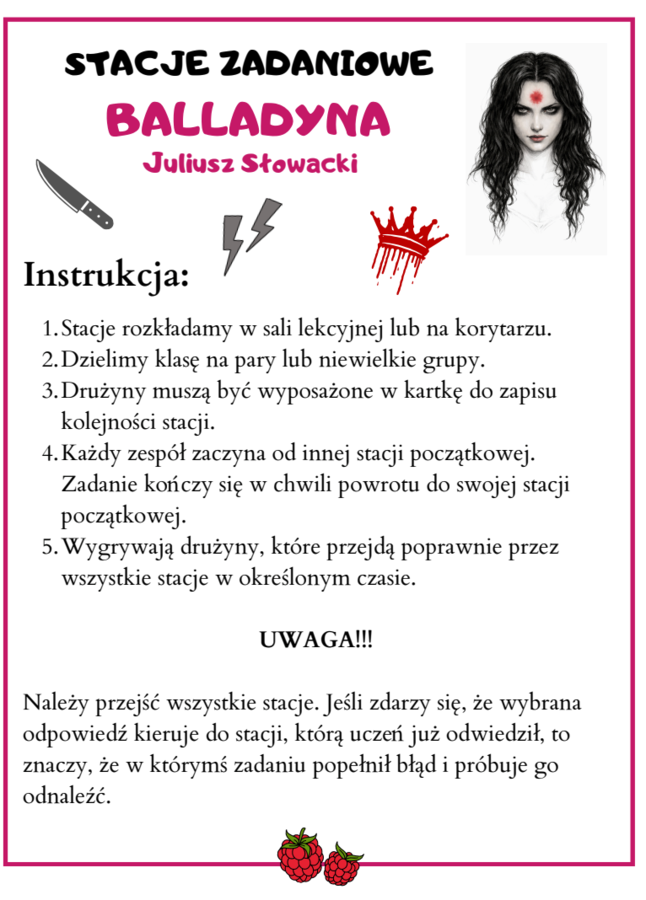 STACJE ZADANIOWE

BALLADYNA

Juliusz Słowacki

Instrukcja:

1. Stacje rozkładamy w sali lekcyjnej lub na korytarzu.
2. Dzielimy klasę na pary lub niewielkie grupy.
3. Drużyny muszą być wyposażone w kartkę do zapisu kolejności stacji.
4. Każdy zespół zaczyna od innej stacji początkowej. Zadanie kończy się w chwili powrotu do swojej stacji początkowej.
5. Wygrywają drużyny, które przejdą poprawnie przez wszystkie stacje w określonym czasie.

UWAGA!!!

Należy przejść wszystkie stacje. Jeśli zdarzy się, że wybrana odpowiedź kieruje do stacji, którą uczeń już odwiedził, to znaczy, że w którymś zadaniu popełnił błąd i próbuje go odnaleźć.